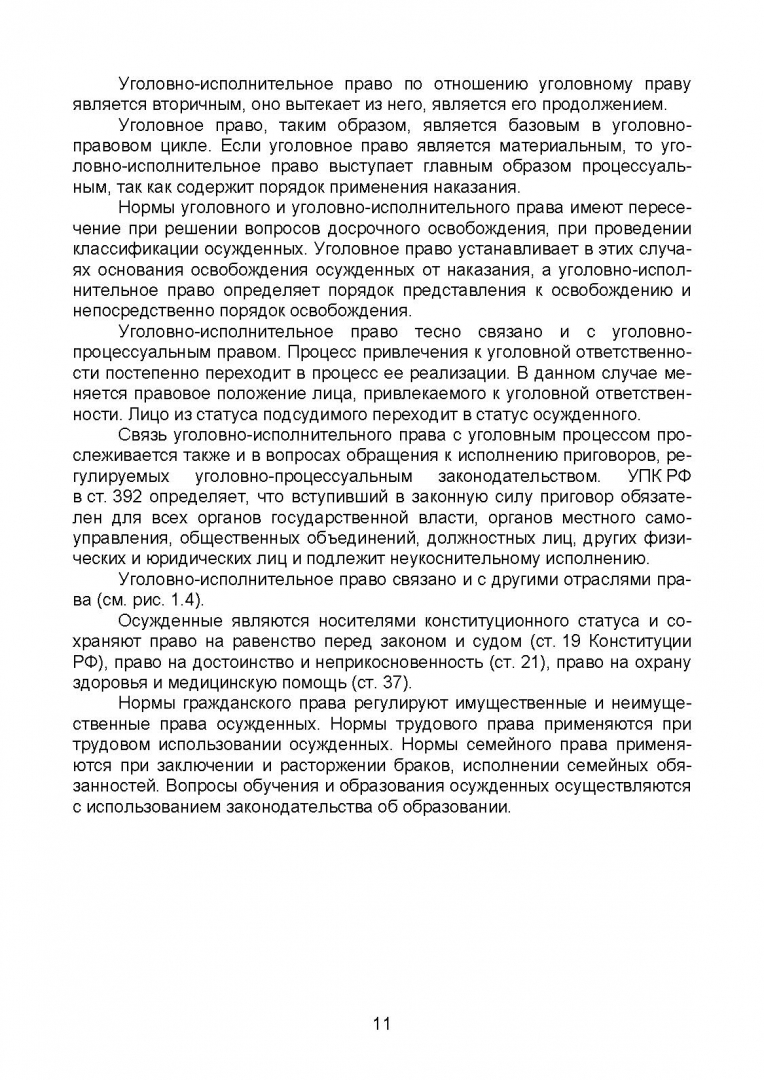 Уголовно-исполнительное право по отношению уголовному праву является вторичным, оно вытекает из него, является его продолжением.

Уголовное право, таким образом, является базовым в уголовно-правовом цикле. Если уголовное право является материальным, то уголовно-исполнительное право выступает главным образом процессуальным, так как содержит порядок применения наказания.

Нормы уголовного и уголовно-исполнительного права имеют пересечение при решении вопросов досрочного освобождения, при проведении классификации осужденных. Уголовное право устанавливает в этих случаях основания освобождения осужденных от наказания, а уголовно-исполнительное право определяет порядок представления к освобождению и непосредственно порядок освобождения.

Уголовно-исполнительное право тесно связано и с уголовно-процессуальным правом. Процесс привлечения к уголовной ответственности постепенно переходит в процесс ее реализации. В данном случае меняется правовое положение лица, привлекаемого к уголовной ответственности. Лицо из статуса подсудимого переходит в статус осужденного.

Связь уголовно-исполнительного права с уголовным процессом прослеживается также и в вопросах обращения к исполнению приговоров, регулируемых уголовно-процессуальным законодательством. УПК РФ в ст. 392 определяет, что вступивший в законную силу приговор обязателен для всех органов государственной власти, органов местного самоуправления, общественных объединений, должностных лиц, других физических и юридических лиц и подлежит неукоснительному исполнению.

Уголовно-исполнительное право связано и с другими отраслями права (см. рис. 1.4).

Осужденные являются носителями конституционного статуса и сохраняют право на равенство перед законом и судом (ст. 19 Конституции РФ), право на достоинство и неприкосновенность (ст. 21), право на охрану здоровья и медицинскую помощь (ст. 37).

Нормы гражданского права регулируют имущественные и неимущественные права осужденных. Нормы трудового права применяются при трудовом использовании осужденных. Нормы семейного права применяются при заключении и расторжении браков, исполнении семейных обязанностей. Вопросы обучения и образования осужденных осуществляются с использованием законодательства об образовании.

11